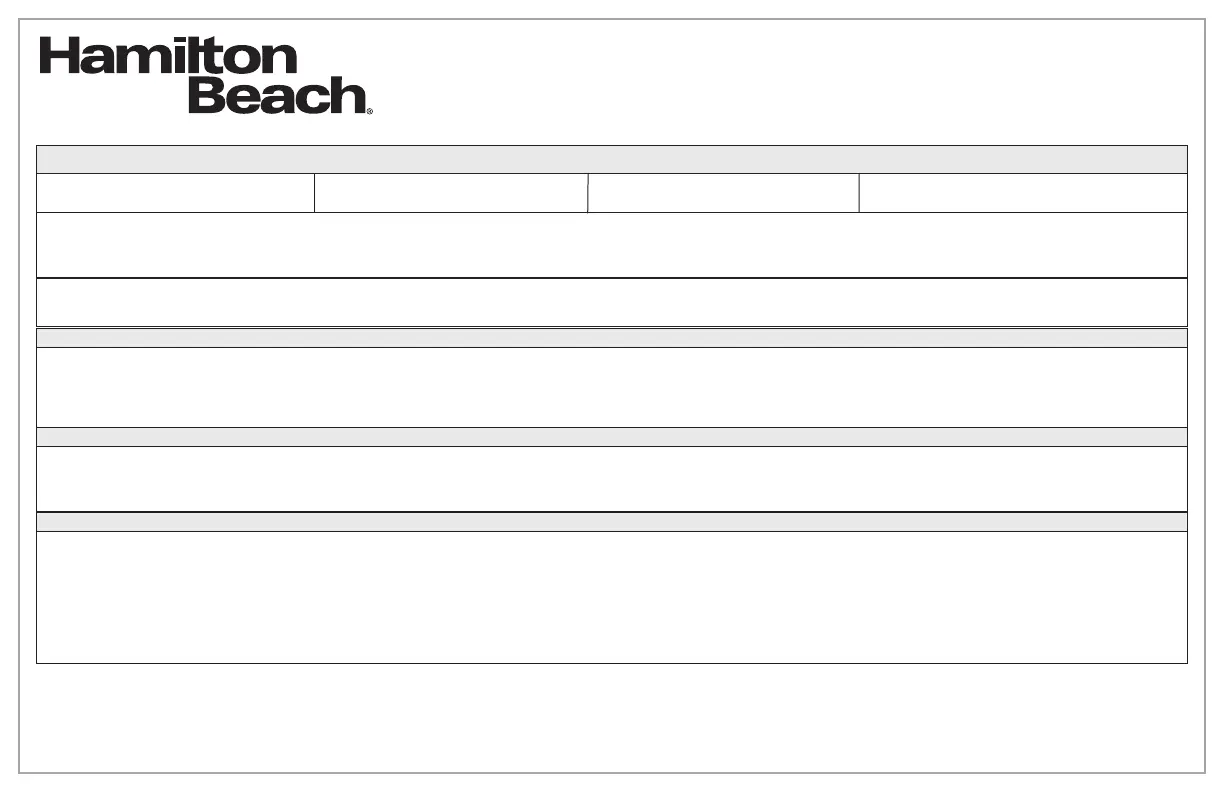 Hamilton
Beach®